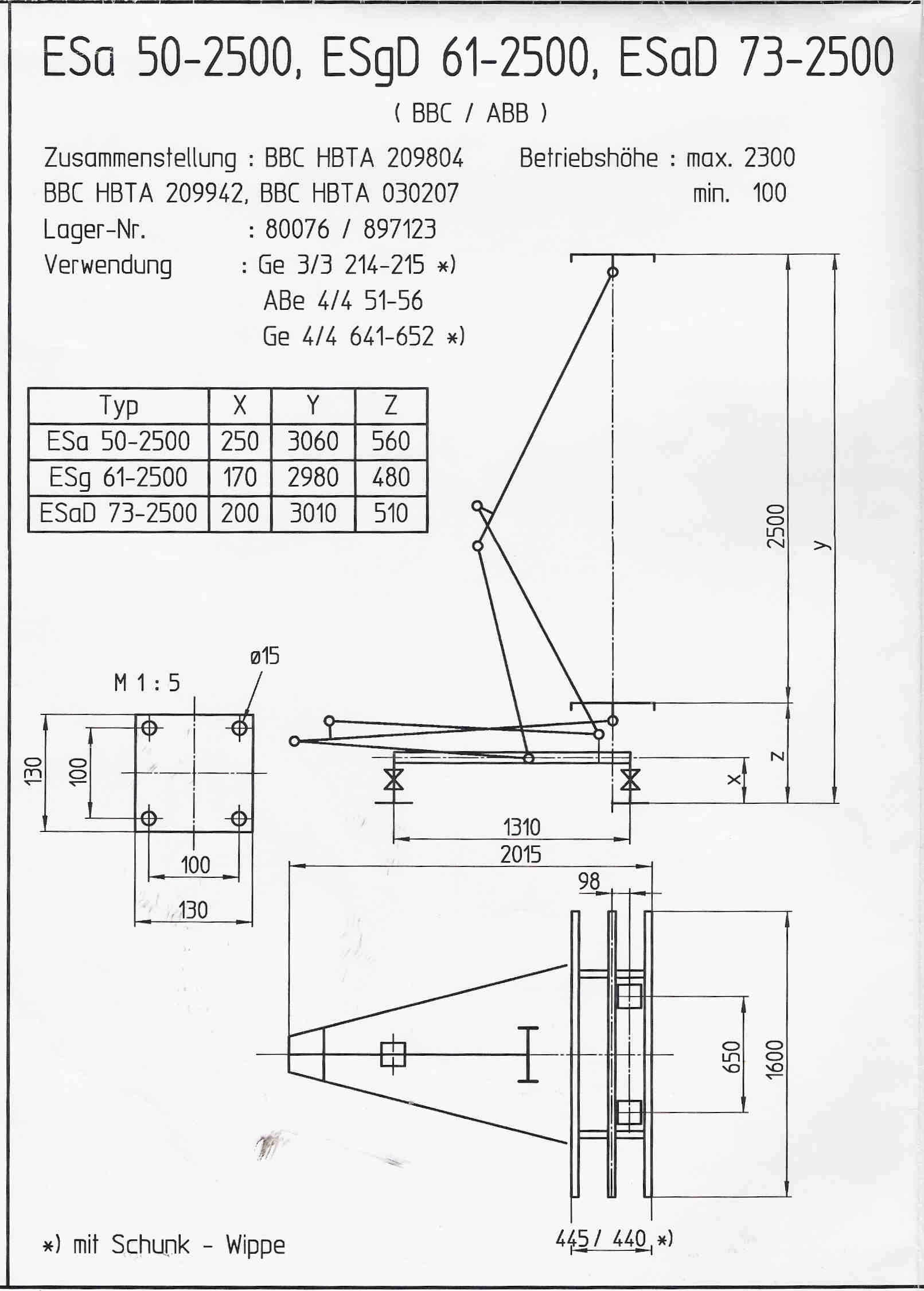 ESa 50-2500, ESgD 61-2500, ESaD 73-2500

( BBC / ABB )

Zusammenstellung : BBC HBTA 209804
BBC HBTA 209942, BBC HBTA 030207
Lager-Nr. : 80076 / 897123
Verwendung : Ge 3/3 214-215 *)
ABe 4/4 51-56
Ge 4/4 641-652 *)

Betriebshöhe : max. 2300
min. 100

| Typ | X | Y | Z |
|---|---|---|---|
| ESa 50-2500 | 250 | 3060 | 560 |
| ESg 61-2500 | 170 | 2980 | 480 |
| ESaD 73-2500 | 200 | 3010 | 510 |

2500
y
z
x
1310
2015

M 1 : 5
ø15
130
100
100
130

98
650
1600
445 / 440 *)

*) mit Schunk - Wippe